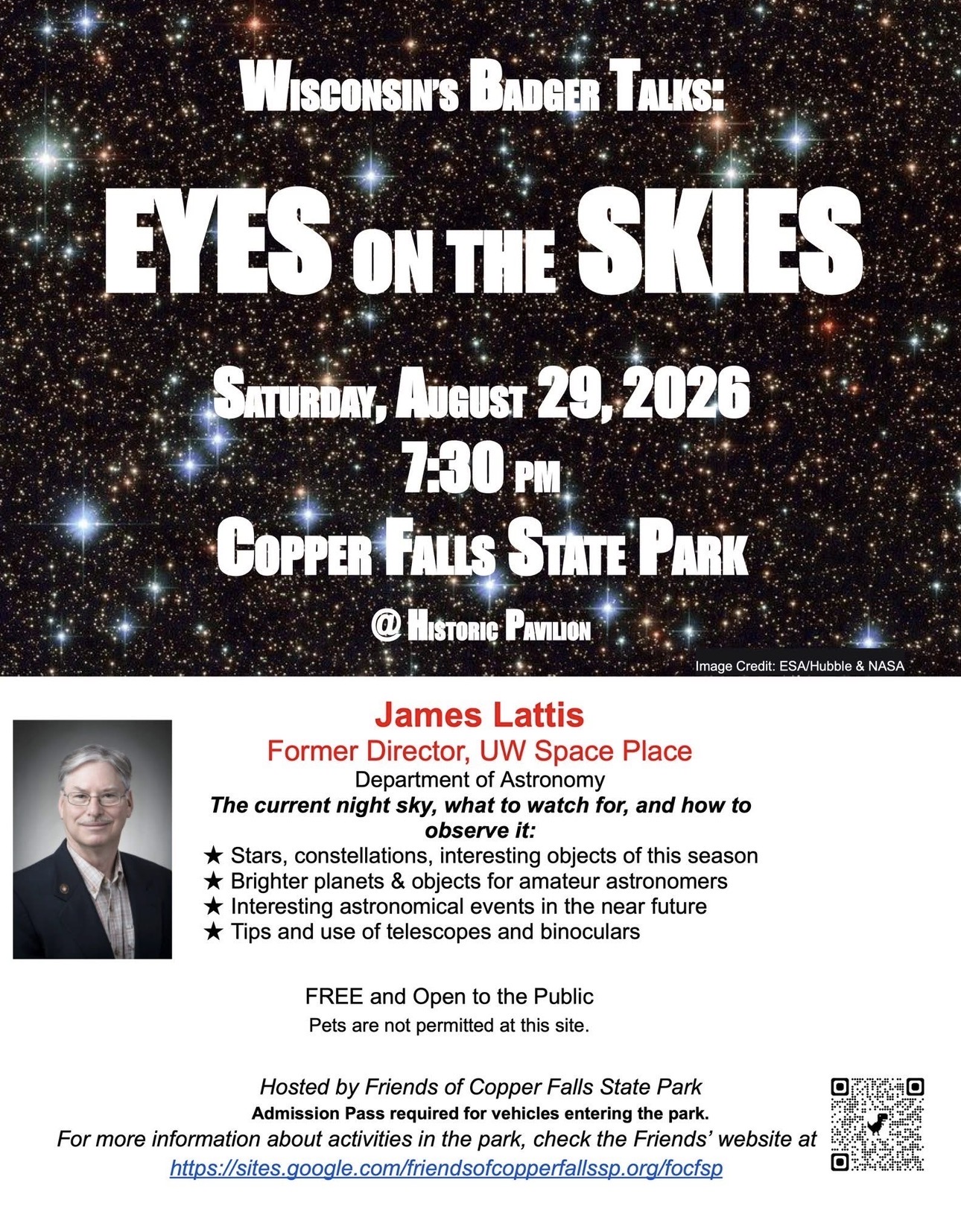 WISCONSIN'S BADGER TALKS:

EYES ON THE SKIES

SATURDAY, AUGUST 29, 2026
7:30 PM
COPPER FALLS STATE PARK

@ HISTORIC PAVILION

Image Credit: ESA/Hubble & NASA

James Lattis
Former Director, UW Space Place
Department of Astronomy

The current night sky, what to watch for, and how to observe it:

★ Stars, constellations, interesting objects of this season
★ Brighter planets & objects for amateur astronomers
★ Interesting astronomical events in the near future
★ Tips and use of telescopes and binoculars

FREE and Open to the Public
Pets are not permitted at this site.

Hosted by Friends of Copper Falls State Park
Admission Pass required for vehicles entering the park.
For more information about activities in the park, check the Friends' website at https://sites.google.com/friendsofcopperfallssp.org/focfsp